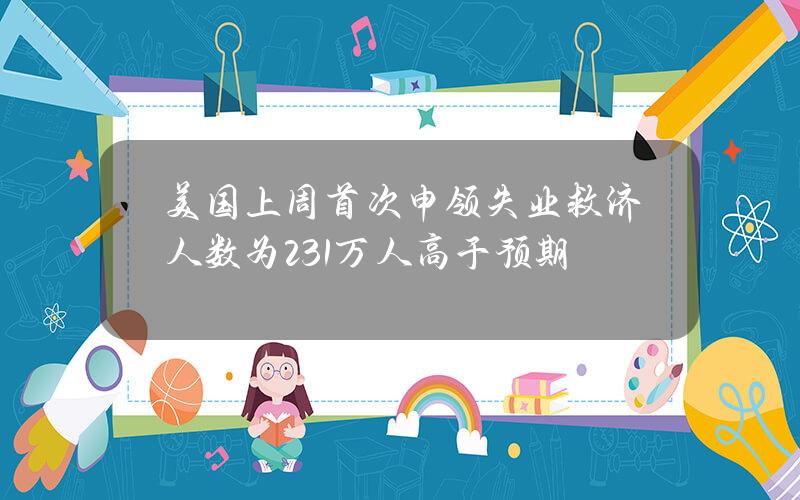 美国上周首次申领失业救济人数为231万人高于预期